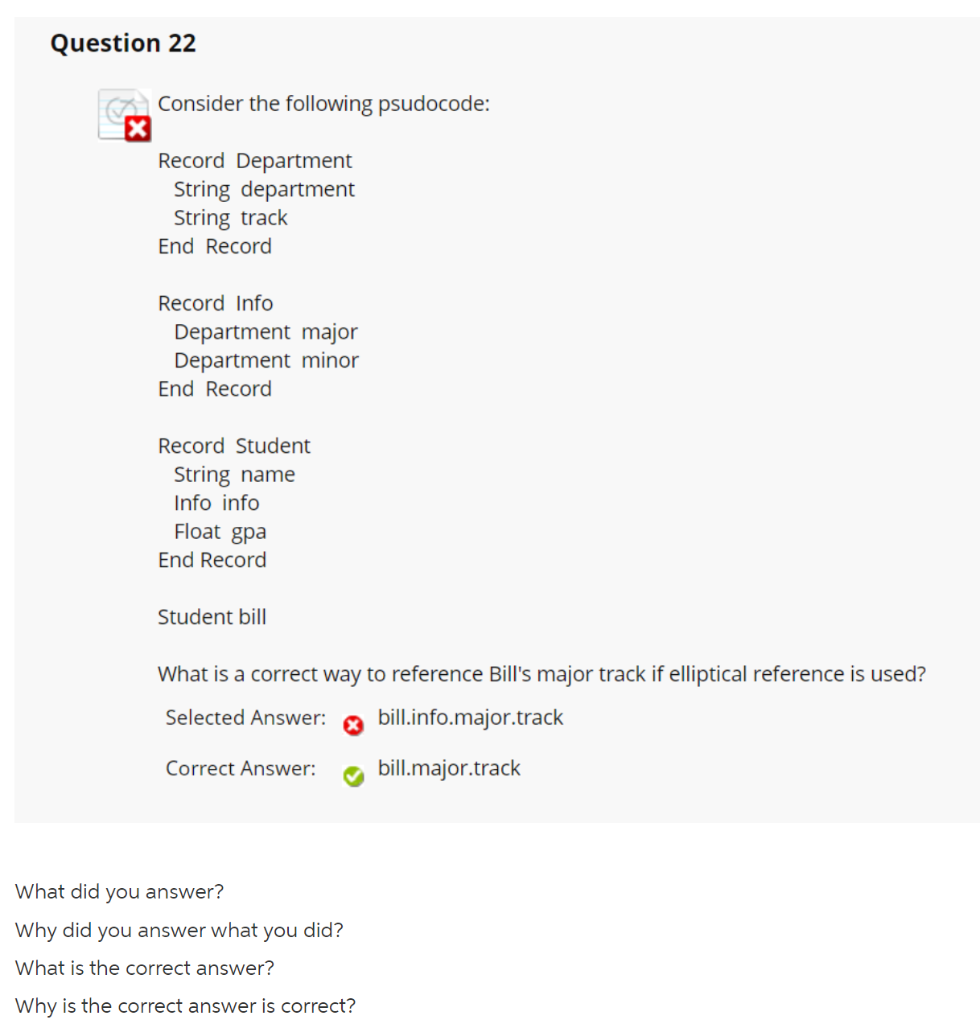 Question 22

Consider the following psudocode:

Record Department
String department
String track
End Record

Record Info
Department major
Department minor
End Record

Record Student
String name
Info info
Float gpa
End Record

Student bill

What is a correct way to reference Bill's major track if elliptical reference is used?

Selected Answer: bill.info.major.track

Correct Answer: bill.major.track

What did you answer?

Why did you answer what you did?

What is the correct answer?

Why is the correct answer is correct?